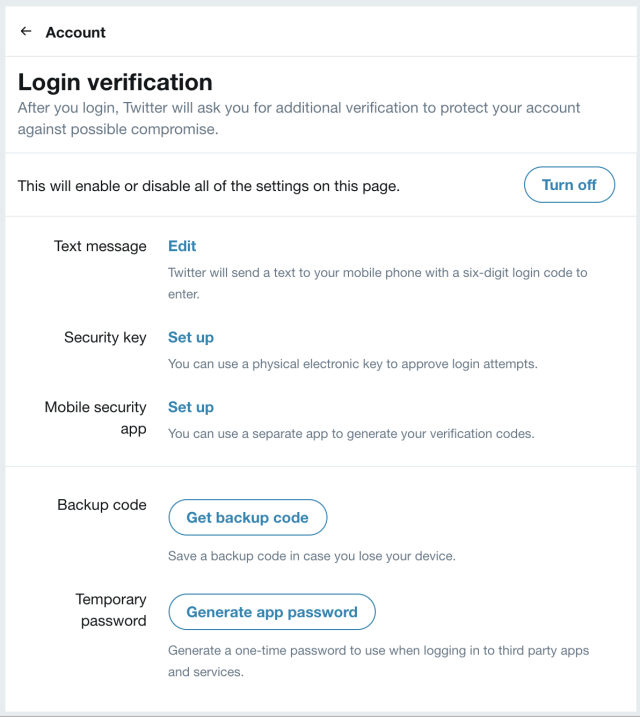 ← Account

Login verification
After you login, Twitter will ask you for additional verification to protect your account against possible compromise.

This will enable or disable all of the settings on this page.

Turn off

Text message
Edit
Twitter will send a text to your mobile phone with a six-digit login code to enter.

Security key
Set up
You can use a physical electronic key to approve login attempts.

Mobile security app
Set up
You can use a separate app to generate your verification codes.

Backup code
Get backup code
Save a backup code in case you lose your device.

Temporary password
Generate app password
Generate a one-time password to use when logging in to third party apps and services.